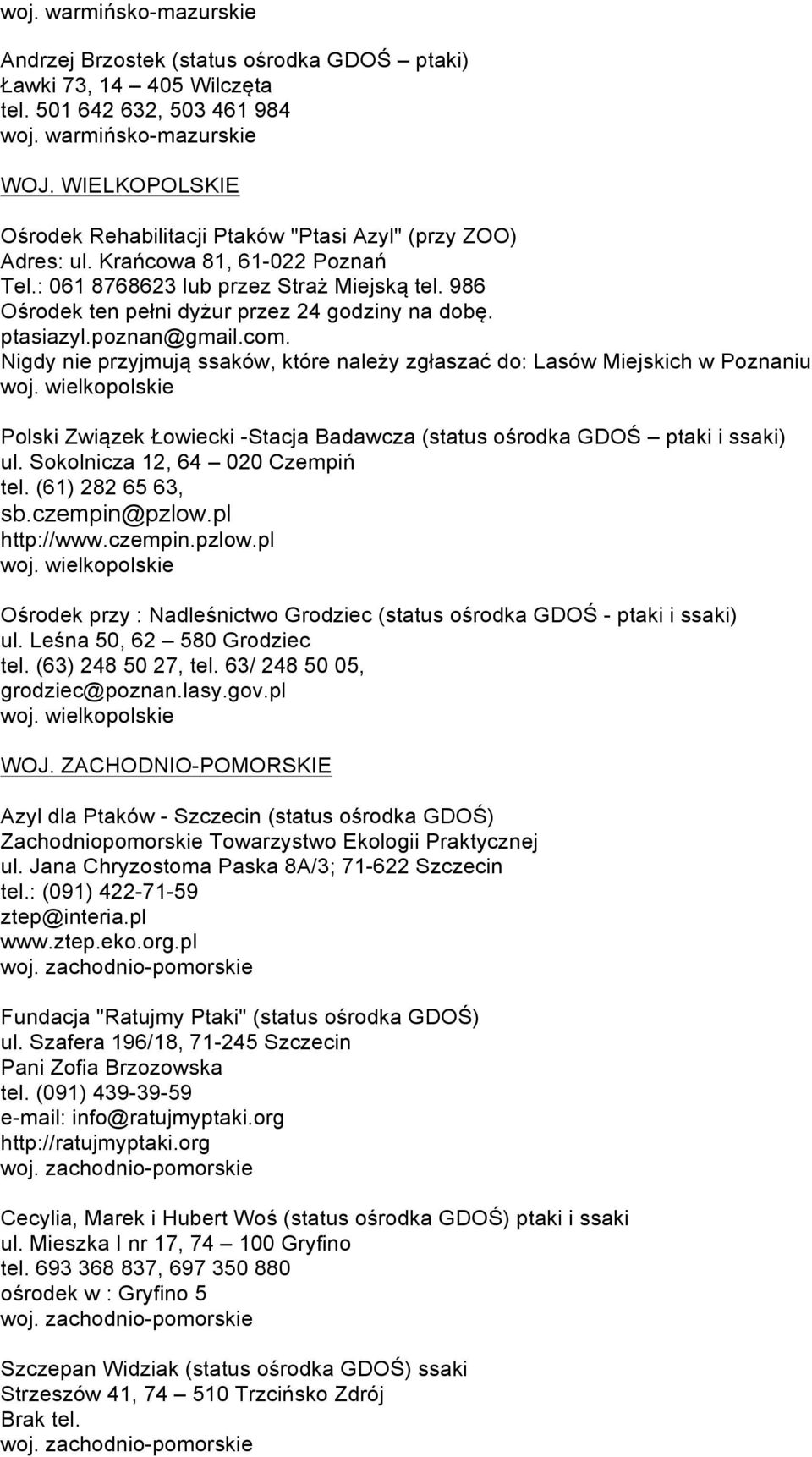 woj. warmińsko-mazurskie

Andrzej Brzostek (status ośrodka GDOŚ – ptaki)
Ławki 73, 14 – 405 Wilczęta
tel. 501 642 632, 503 461 984
woj. warmińsko-mazurskie

WOJ. WIELKOPOLSKIE

Ośrodek Rehabilitacji Ptaków "Ptasi Azyl" (przy ZOO)
Adres: ul. Krańcowa 81, 61-022 Poznań
Tel.: 061 8768623 lub przez Straż Miejską tel. 986
Ośrodek ten pełni dyżur przez 24 godziny na dobę.
ptasiazyl.poznan@gmail.com.
Nigdy nie przyjmują ssaków, które należy zgłaszać do: Lasów Miejskich w Poznaniu
woj. wielkopolskie

Polski Związek Łowiecki -Stacja Badawcza (status ośrodka GDOŚ – ptaki i ssaki)
ul. Sokolnicza 12, 64 – 020 Czempiń
tel. (61) 282 65 63,
sb.czempin@pzlow.pl
http://www.czempin.pzlow.pl
woj. wielkopolskie

Ośrodek przy : Nadleśnictwo Grodziec (status ośrodka GDOŚ - ptaki i ssaki)
ul. Leśna 50, 62 – 580 Grodziec
tel. (63) 248 50 27, tel. 63/ 248 50 05,
grodziec@poznan.lasy.gov.pl
woj. wielkopolskie

WOJ. ZACHODNIO-POMORSKIE

Azyl dla Ptaków - Szczecin (status ośrodka GDOŚ)
Zachodniopomorskie Towarzystwo Ekologii Praktycznej
ul. Jana Chryzostoma Paska 8A/3; 71-622 Szczecin
tel.: (091) 422-71-59
ztep@interia.pl
www.ztep.eko.org.pl
woj. zachodnio-pomorskie

Fundacja "Ratujmy Ptaki" (status ośrodka GDOŚ)
ul. Szafera 196/18, 71-245 Szczecin
Pani Zofia Brzozowska
tel. (091) 439-39-59
e-mail: info@ratujmyptaki.org
http://ratujmyptaki.org
woj. zachodnio-pomorskie

Cecylia, Marek i Hubert Woś (status ośrodka GDOŚ) ptaki i ssaki
ul. Mieszka I nr 17, 74 – 100 Gryfino
tel. 693 368 837, 697 350 880
ośrodek w : Gryfino 5
woj. zachodnio-pomorskie

Szczepan Widziak (status ośrodka GDOŚ) ssaki
Strzeszów 41, 74 – 510 Trzcińsko Zdrój
Brak tel.
woj. zachodnio-pomorskie